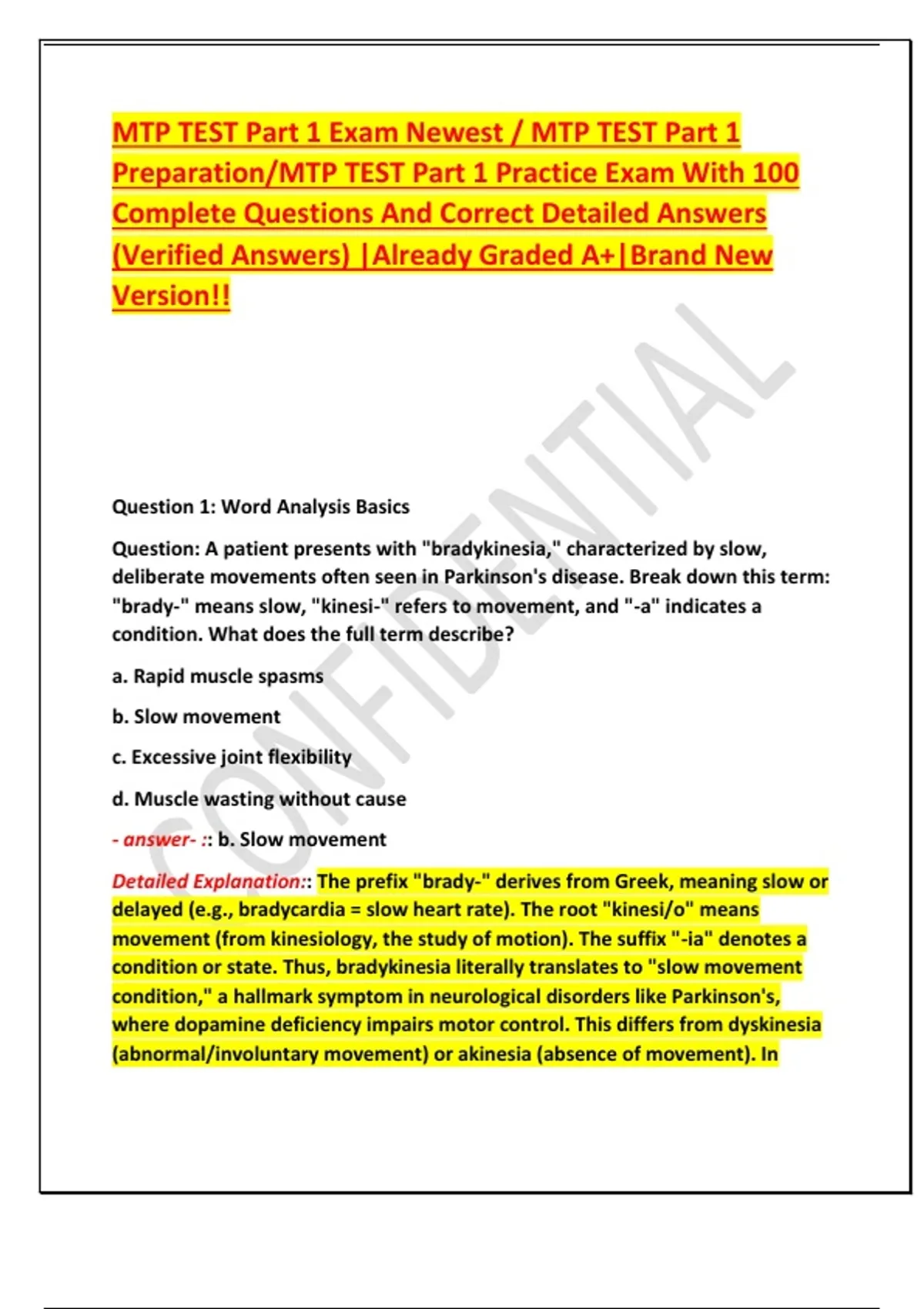 MTP TEST Part 1 Exam Newest / MTP TEST Part 1 Preparation/MTP TEST Part 1 Practice Exam With 100 Complete Questions And Correct Detailed Answers (Verified Answers) |Already Graded A+|Brand New Version!!

CONFIDENTIAL

Question 1: Word Analysis Basics

Question: A patient presents with "bradykinesia," characterized by slow, deliberate movements often seen in Parkinson's disease. Break down this term: "brady-" means slow, "kinesi-" refers to movement, and "-a" indicates a condition. What does the full term describe?

a. Rapid muscle spasms

b. Slow movement

c. Excessive joint flexibility

d. Muscle wasting without cause

- answer- :: b. Slow movement

Detailed Explanation:: The prefix "brady-" derives from Greek, meaning slow or delayed (e.g., bradycardia = slow heart rate). The root "kinesi/o" means movement (from kinesiology, the study of motion). The suffix "-ia" denotes a condition or state. Thus, bradykinesia literally translates to "slow movement condition," a hallmark symptom in neurological disorders like Parkinson's, where dopamine deficiency impairs motor control. This differs from dyskinesia (abnormal/involuntary movement) or akinesia (absence of movement). In